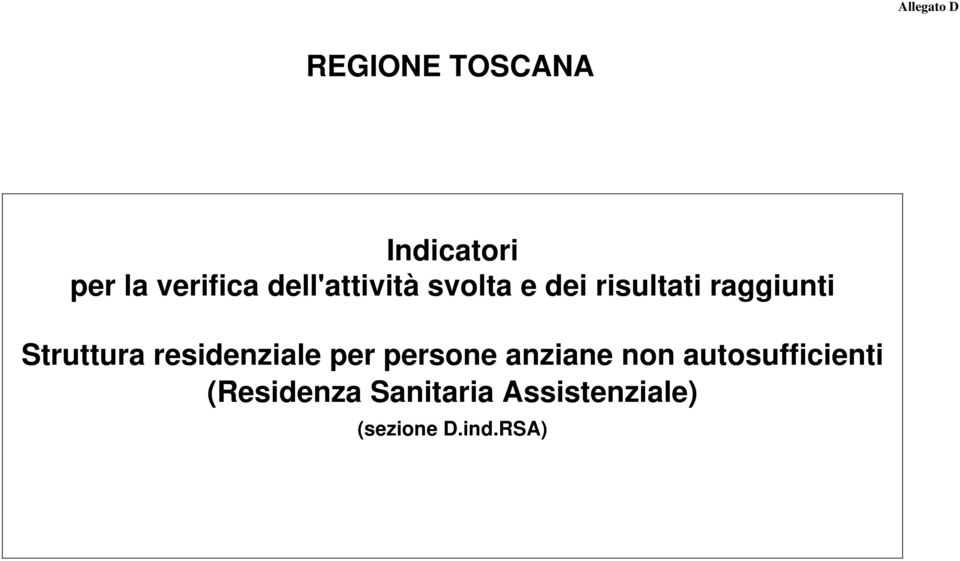 Allegato D

REGIONE TOSCANA

Indicatori
per la verifica dell'attività svolta e dei risultati raggiunti

Struttura residenziale per persone anziane non autosufficienti
(Residenza Sanitaria Assistenziale)
(sezione D.ind.RSA)